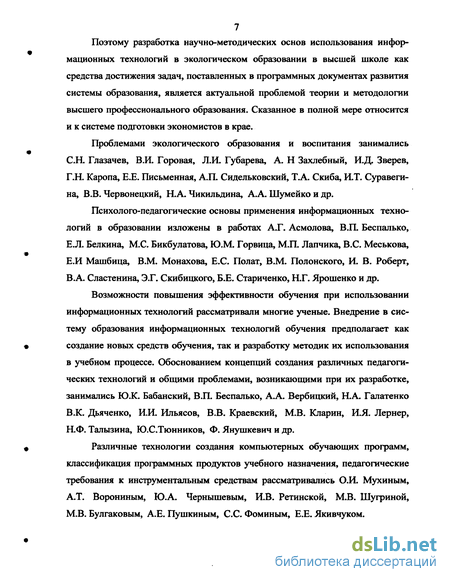 7

Поэтому разработка научно-методических основ использования информационных технологий в экологическом образовании в высшей школе как средства достижения задач, поставленных в программных документах развития системы образования, является актуальной проблемой теории и методологии высшего профессионального образования. Сказанное в полной мере относится и к системе подготовки экономистов в крае.

Проблемами экологического образования и воспитания занимались С.Н. Глазачев, В.И. Горовая, Л.И. Губарева, А. Н Захлебный, И.Д. Зверев, Г.Н. Каропа, Е.Е. Письменная, А.П. Сидельковский, Т.А. Скиба, И.Т. Суравегина, В.В. Червонецкий, Н.А. Чикильдина, А.А. Шумейко и др.

Психолого-педагогические основы применения информационных технологий в образовании изложены в работах А.Г. Асмолова, В.П. Беспалько, Е.Л. Белкина, М.С. Бикбулатова, Ю.М. Горвица, М.П. Лапчика, В.С. Меськова, Е.И Машбица, В.М. Монахова, Е.С. Полат, В.М. Полонского, И. В. Роберт, В.А. Сластенина, Э.Г. Скибицкого, Б.Е. Стариченко, Н.Г. Ярошенко и др.

Возможности повышения эффективности обучения при использовании информационных технологий рассматривали многие ученые. Внедрение в систему образования информационных технологий обучения предполагает как создание новых средств обучения, так и разработку методик их использования в учебном процессе. Обоснованием концепций создания различных педагогических технологий и общими проблемами, возникающими при их разработке, занимались Ю.К. Бабанский, В.П. Беспалько, А.А. Вербицкий, Н.А. Галатенко В.К. Дьяченко, И.И. Ильясов, В.В. Краевский, М.В. Кларин, И.Я. Лернер, Н.Ф. Талызина, Ю.С.Тюнников, Ф. Янушкевич и др.

Различные технологии создания компьютерных обучающих программ, классификация программных продуктов учебного назначения, педагогические требования к инструментальным средствам рассматривались О.И. Мухиным, А.Т. Ворониным, Ю.А. Чернышевым, И.В. Ретинской, М.В. Шугриной, М.В. Булгаковым, А.Е. Пушкиным, С.С. Фоминым, Е.Е. Якивчуком.

dsLib.net
библиотека диссертаций